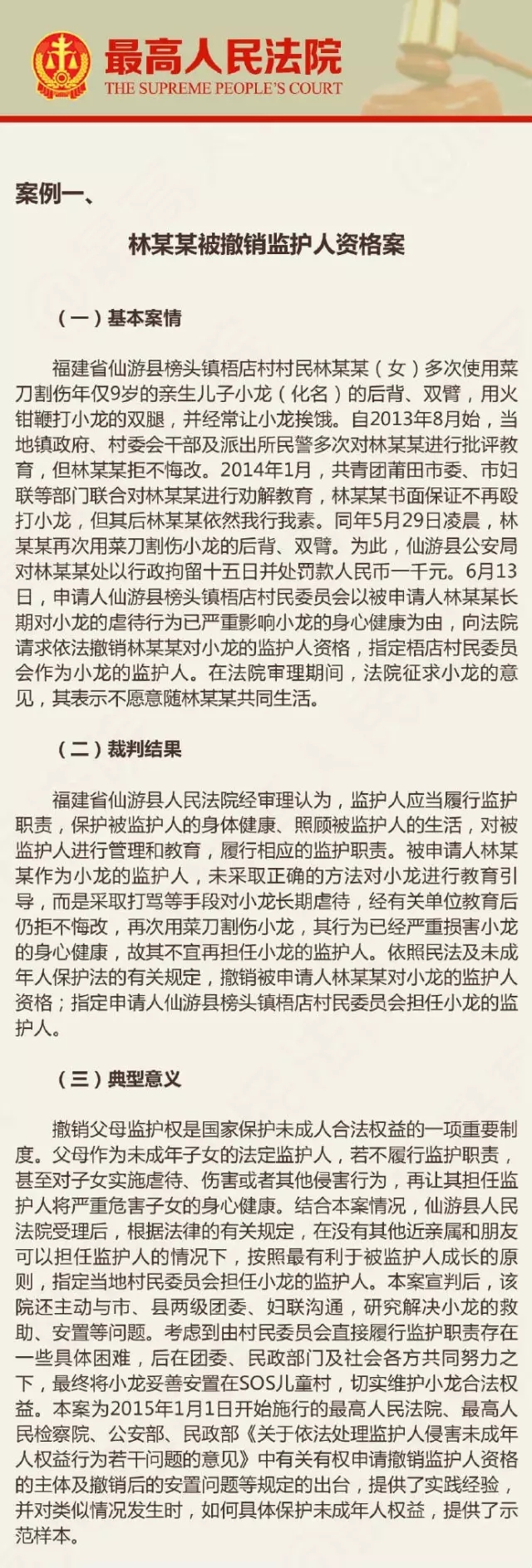 最高人民法院
THE SUPREME PEOPLE'S COURT

案例一、

林某某被撤销监护人资格案

（一）基本案情

福建省仙游县榜头镇梧店村村民林某某（女）多次使用菜刀割伤年仅9岁的亲生儿子小龙（化名）的后背、双臂，用火钳鞭打小龙的双腿，并经常让小龙挨饿。自2013年8月始，当地镇政府、村委会干部及派出所民警多次对林某某进行批评教育，但林某某拒不悔改。2014年1月，共青团莆田市委、市妇联等部门联合对林某某进行劝解教育，林某某书面保证不再殴打小龙，但其后林某某依然我行我素。同年5月29日凌晨，林某某再次用菜刀割伤小龙的后背、双臂。为此，仙游县公安局对林某某处以行政拘留十五日并处罚款人民币一千元。6月13日，申请人仙游县榜头镇梧店村民委员会以被申请人林某某长期对小龙的虐待行为已严重影响小龙的身心健康为由，向法院请求依法撤销林某某对小龙的监护人资格，指定梧店村民委员会作为小龙的监护人。在法院审理期间，法院征求小龙的意见，其表示不愿意随林某某共同生活。

（二）裁判结果

福建省仙游县人民法院经审理认为，监护人应当履行监护职责，保护被监护人的身体健康、照顾被监护人的生活，对被监护人进行管理和教育，履行相应的监护职责。被申请人林某某作为小龙的监护人，未采取正确的方法对小龙进行教育引导，而是采取打骂等手段对小龙长期虐待，经有关单位教育后仍拒不悔改，再次用菜刀割伤小龙，其行为已经严重损害小龙的身心健康，故其不宜再担任小龙的监护人。依照民法及未成年人保护法的有关规定，撤销被申请人林某某对小龙的监护人资格；指定申请人仙游县榜头镇梧店村民委员会担任小龙的监护人。

（三）典型意义

撤销父母监护权是国家保护未成人合法权益的一项重要制度。父母作为未成年子女的法定监护人，若不履行监护职责，甚至对子女实施虐待、伤害或者其他侵害行为，再让其担任监护人将严重危害子女的身心健康。结合本案情况，仙游县人民法院受理后，根据法律的有关规定，在没有其他近亲属和朋友可以担任监护人的情况下，按照最有利于被监护人成长的原则，指定当地村民委员会担任小龙的监护人。本案宣判后，该院还主动与市、县两级团委、妇联沟通，研究解决小龙的救助、安置等问题。考虑到由村民委员会直接履行监护职责存在一些具体困难，后在团委、民政部门及社会各方共同努力之下，最终将小龙妥善安置在SOS儿童村，切实维护小龙合法权益。本案为2015年1月1日开始施行的最高人民法院、最高人民检察院、公安部、民政部《关于依法处理监护人侵害未成年人权益行为若干问题的意见》中有关有权申请撤销监护人资格的主体及撤销后的安置问题等规定的出台，提供了实践经验，并对类似情况发生时，如何具体保护未成年人权益，提供了示范样本。